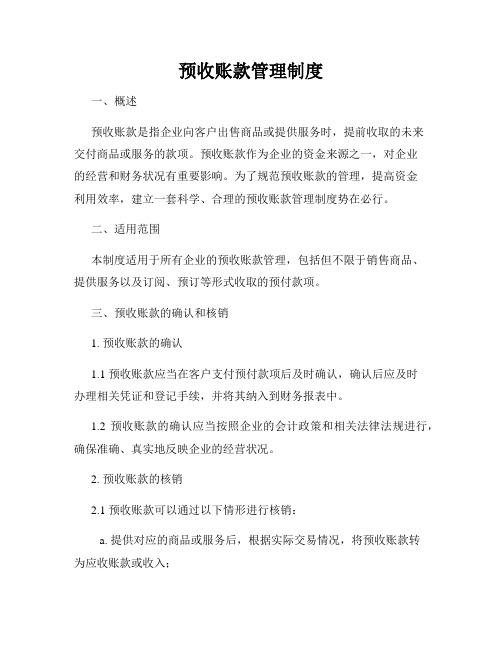 预收账款管理制度

一、概述

预收账款是指企业向客户出售商品或提供服务时，提前收取的未来交付商品或服务的款项。预收账款作为企业的资金来源之一，对企业的经营和财务状况有重要影响。为了规范预收账款的管理，提高资金利用效率，建立一套科学、合理的预收账款管理制度势在必行。

二、适用范围

本制度适用于所有企业的预收账款管理，包括但不限于销售商品、提供服务以及订阅、预订等形式收取的预付款项。

三、预收账款的确认和核销

1. 预收账款的确认

1.1 预收账款应当在客户支付预付款项后及时确认，确认后应及时办理相关凭证和登记手续，并将其纳入到财务报表中。

1.2 预收账款的确认应当按照企业的会计政策和相关法律法规进行，确保准确、真实地反映企业的经营状况。

2. 预收账款的核销

2.1 预收账款可以通过以下情形进行核销：

a. 提供对应的商品或服务后，根据实际交易情况，将预收账款转为应收账款或收入；